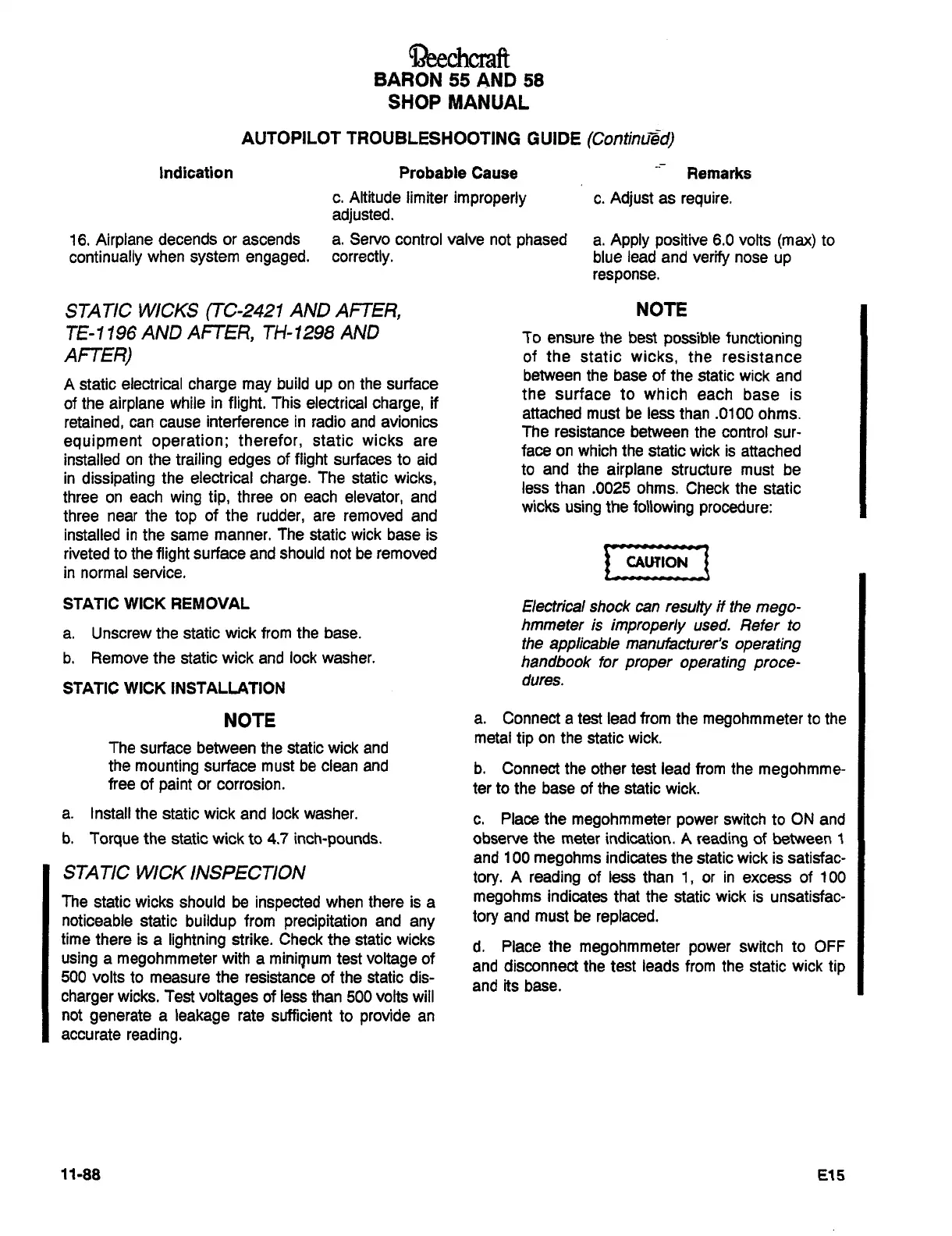 Beechcraft
BARON 55 AND 58
SHOP MANUAL

AUTOPILOT TROUBLESHOOTING GUIDE (Continued)

| Indication | Probable Cause | Remarks |
|---|---|---|
| | c. Altitude limiter improperly adjusted. | c. Adjust as require. |
| 16. Airplane decends or ascends continually when system engaged. | a. Servo control valve not phased correctly. | a. Apply positive 6.0 volts (max) to blue lead and verify nose up response. |

STATIC WICKS (TC-2421 AND AFTER, TE-1196 AND AFTER, TH-1298 AND AFTER)

A static electrical charge may build up on the surface of the airplane while in flight. This electrical charge, if retained, can cause interference in radio and avionics equipment operation; therefor, static wicks are installed on the trailing edges of flight surfaces to aid in dissipating the electrical charge. The static wicks, three on each wing tip, three on each elevator, and three near the top of the rudder, are removed and installed in the same manner. The static wick base is riveted to the flight surface and should not be removed in normal service.

STATIC WICK REMOVAL

a. Unscrew the static wick from the base.

b. Remove the static wick and lock washer.

STATIC WICK INSTALLATION

NOTE

The surface between the static wick and the mounting surface must be clean and free of paint or corrosion.

a. Install the static wick and lock washer.

b. Torque the static wick to 4.7 inch-pounds.

STATIC WICK INSPECTION

The static wicks should be inspected when there is a noticeable static buildup from precipitation and any time there is a lightning strike. Check the static wicks using a megohmmeter with a minimum test voltage of 500 volts to measure the resistance of the static discharger wicks. Test voltages of less than 500 volts will not generate a leakage rate sufficient to provide an accurate reading.

NOTE

To ensure the best possible functioning of the static wicks, the resistance between the base of the static wick and the surface to which each base is attached must be less than .0100 ohms. The resistance between the control surface on which the static wick is attached to and the airplane structure must be less than .0025 ohms. Check the static wicks using the following procedure:

CAUTION

Electrical shock can resulty if the megohmmeter is improperly used. Refer to the applicable manufacturer's operating handbook for proper operating procedures.

a. Connect a test lead from the megohmmeter to the metal tip on the static wick.

b. Connect the other test lead from the megohmmeter to the base of the static wick.

c. Place the megohmmeter power switch to ON and observe the meter indication. A reading of between 1 and 100 megohms indicates the static wick is satisfactory. A reading of less than 1, or in excess of 100 megohms indicates that the static wick is unsatisfactory and must be replaced.

d. Place the megohmmeter power switch to OFF and disconnect the test leads from the static wick tip and its base.

11-88

E15